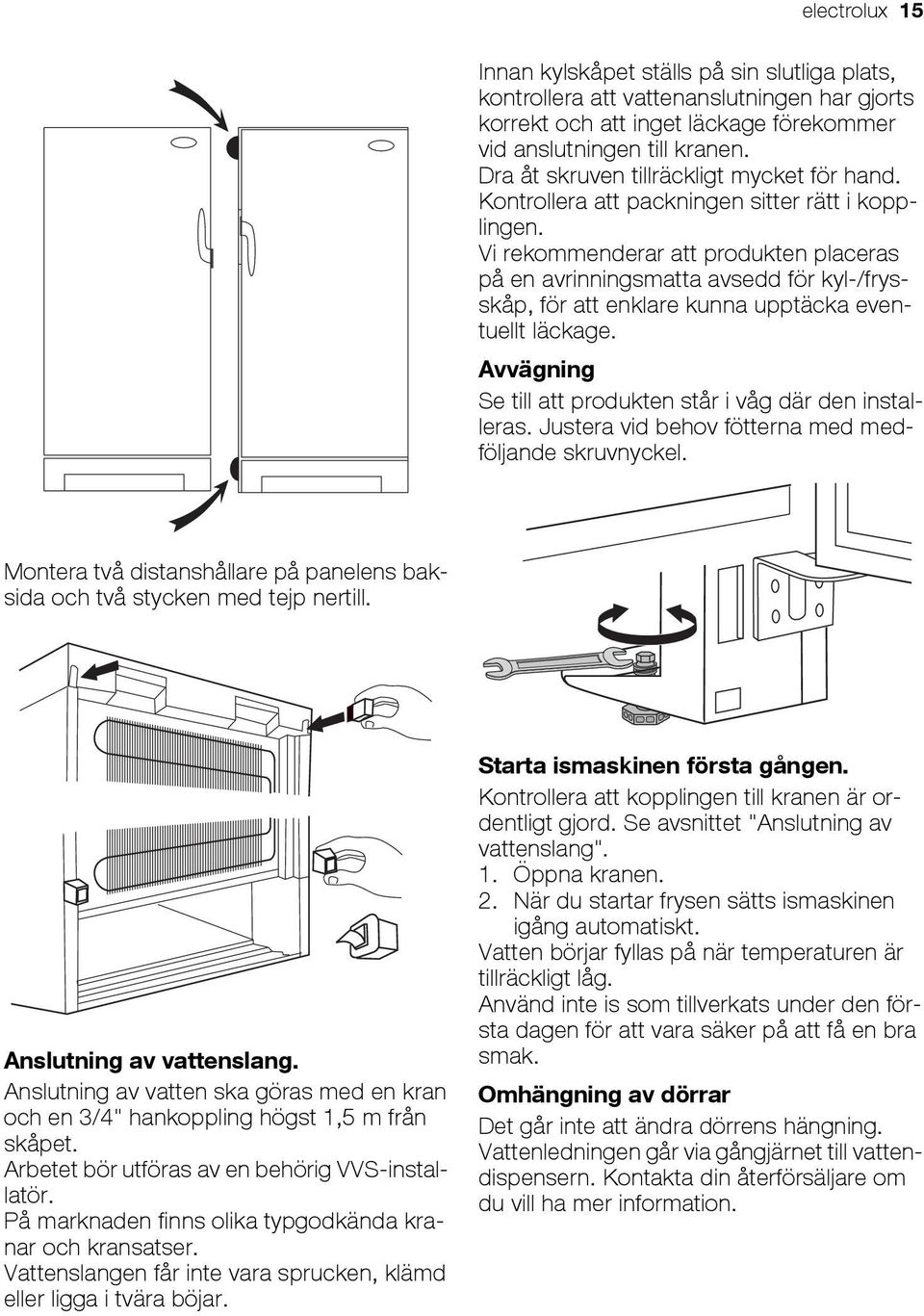 electrolux 15

Montera två distanshållare på panelens baksida och två stycken med tejp nertill.

Anslutning av vattenslang.
Anslutning av vatten ska göras med en kran och en 3/4" hankoppling högst 1,5 m från skåpet.
Arbetet bör utföras av en behörig VVS-installatör.
På marknaden finns olika typgodkända kranar och kransatser.
Vattenslangen får inte vara sprucken, klämd eller ligga i tvära böjar.

Innan kylskåpet ställs på sin slutliga plats, kontrollera att vattenanslutningen har gjorts korrekt och att inget läckage förekommer vid anslutningen till kranen.
Dra åt skruven tillräckligt mycket för hand.
Kontrollera att packningen sitter rätt i kopplingen.
Vi rekommenderar att produkten placeras på en avrinningsmatta avsedd för kyl-/frysskåp, för att enklare kunna upptäcka eventuellt läckage.

Avvägning
Se till att produkten står i våg där den installeras. Justera vid behov fötterna med medföljande skruvnyckel.

Starta ismaskinen första gången.
Kontrollera att kopplingen till kranen är ordentligt gjord. Se avsnittet "Anslutning av vattenslang".
1. Öppna kranen.
2. När du startar frysen sätts ismaskinen igång automatiskt.
Vatten börjar fyllas på när temperaturen är tillräckligt låg.
Använd inte is som tillverkats under den första dagen för att vara säker på att få en bra smak.

Omhängning av dörrar
Det går inte att ändra dörrens hängning. Vattenledningen går via gångjärnet till vattendispensern. Kontakta din återförsäljare om du vill ha mer information.